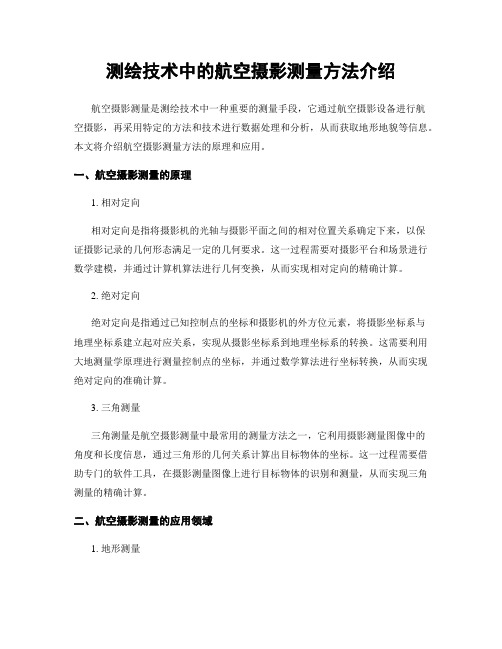 测绘技术中的航空摄影测量方法介绍

航空摄影测量是测绘技术中一种重要的测量手段，它通过航空摄影设备进行航空摄影，再采用特定的方法和技术进行数据处理和分析，从而获取地形地貌等信息。本文将介绍航空摄影测量方法的原理和应用。

一、航空摄影测量的原理

1. 相对定向

相对定向是指将摄影机的光轴与摄影平面之间的相对位置关系确定下来，以保证摄影记录的几何形态满足一定的几何要求。这一过程需要对摄影平台和场景进行数学建模，并通过计算机算法进行几何变换，从而实现相对定向的精确计算。

2. 绝对定向

绝对定向是指通过已知控制点的坐标和摄影机的外方位元素，将摄影坐标系与地理坐标系建立起对应关系，实现从摄影坐标系到地理坐标系的转换。这需要利用大地测量学原理进行测量控制点的坐标，并通过数学算法进行坐标转换，从而实现绝对定向的准确计算。

3. 三角测量

三角测量是航空摄影测量中最常用的测量方法之一，它利用摄影测量图像中的角度和长度信息，通过三角形的几何关系计算出目标物体的坐标。这一过程需要借助专门的软件工具，在摄影测量图像上进行目标物体的识别和测量，从而实现三角测量的精确计算。

二、航空摄影测量的应用领域

1. 地形测量